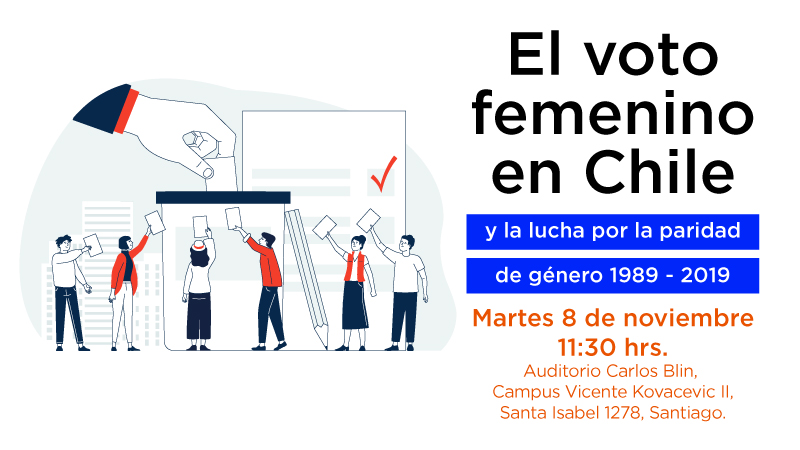 El voto femenino en Chile

y la lucha por la paridad

de género 1989 - 2019

Martes 8 de noviembre
11:30 hrs.

Auditorio Carlos Blin,
Campus Vicente Kovacevic II,
Santa Isabel 1278, Santiago.